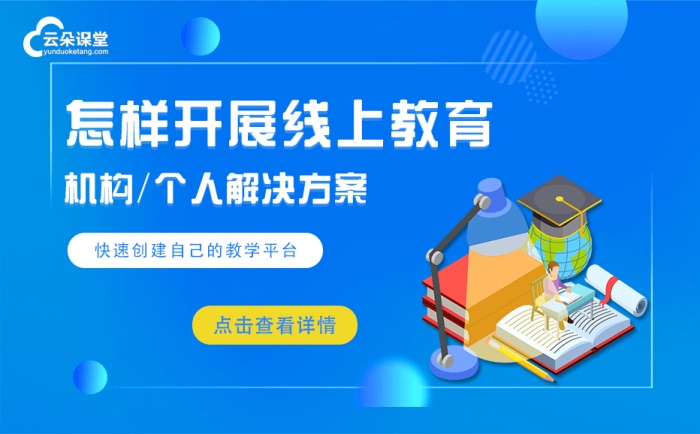 云朵课堂
yunduoketang.com

怎样开展线上教育

机构/个人解决方案

快速创建自己的教学平台

点击查看详情